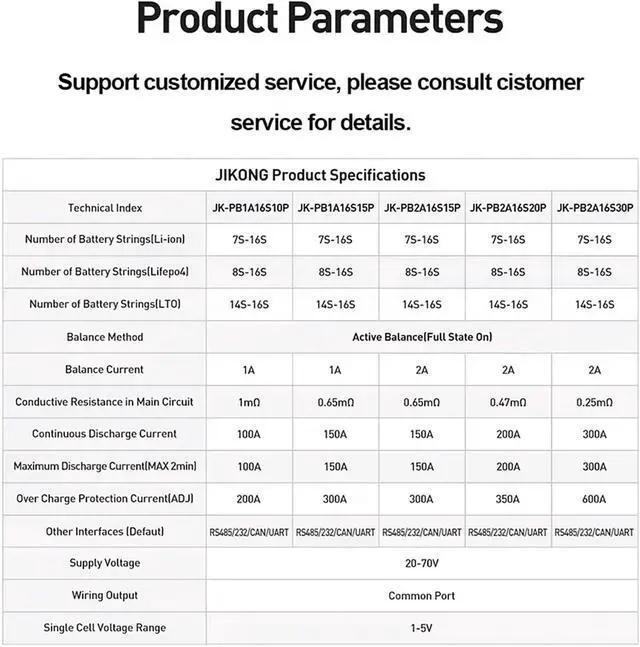 Product Parameters

Support customized service, please consult cistomer service for details.

JIKONG Product Specifications

| Technical Index | JK-PB1A16S10P | JK-PB1A16S15P | JK-PB2A16S15P | JK-PB2A16S20P | JK-PB2A16S30P |
|---|---|---|---|---|---|
| Number of Battery Strings(Li-ion) | 7S-16S | 7S-16S | 7S-16S | 7S-16S | 7S-16S |
| Number of Battery Strings(Lifepo4) | 8S-16S | 8S-16S | 8S-16S | 8S-16S | 8S-16S |
| Number of Battery Strings(LTO) | 14S-16S | 14S-16S | 14S-16S | 14S-16S | 14S-16S |
| Balance Method | Active Balance(Full State On) | | | | |
| Balance Current | 1A | 1A | 2A | 2A | 2A |
| Conductive Resistance in Main Circuit | 1mΩ | 0.65mΩ | 0.65mΩ | 0.47mΩ | 0.25mΩ |
| Continuous Discharge Current | 100A | 150A | 150A | 200A | 300A |
| Maximum Discharge Current(MAX 2min) | 100A | 150A | 150A | 200A | 300A |
| Over Charge Protection Current(ADJ) | 200A | 300A | 300A | 350A | 600A |
| Other Interfaces (Defaut) | RS485/232/CAN/UART | RS485/232/CAN/UART | RS485/232/CAN/UART | RS485/232/CAN/UART | RS485/232/CAN/UART |
| Supply Voltage | 20-70V | | | | |
| Wiring Output | Common Port | | | | |
| Single Cell Voltage Range | 1-5V | | | | |